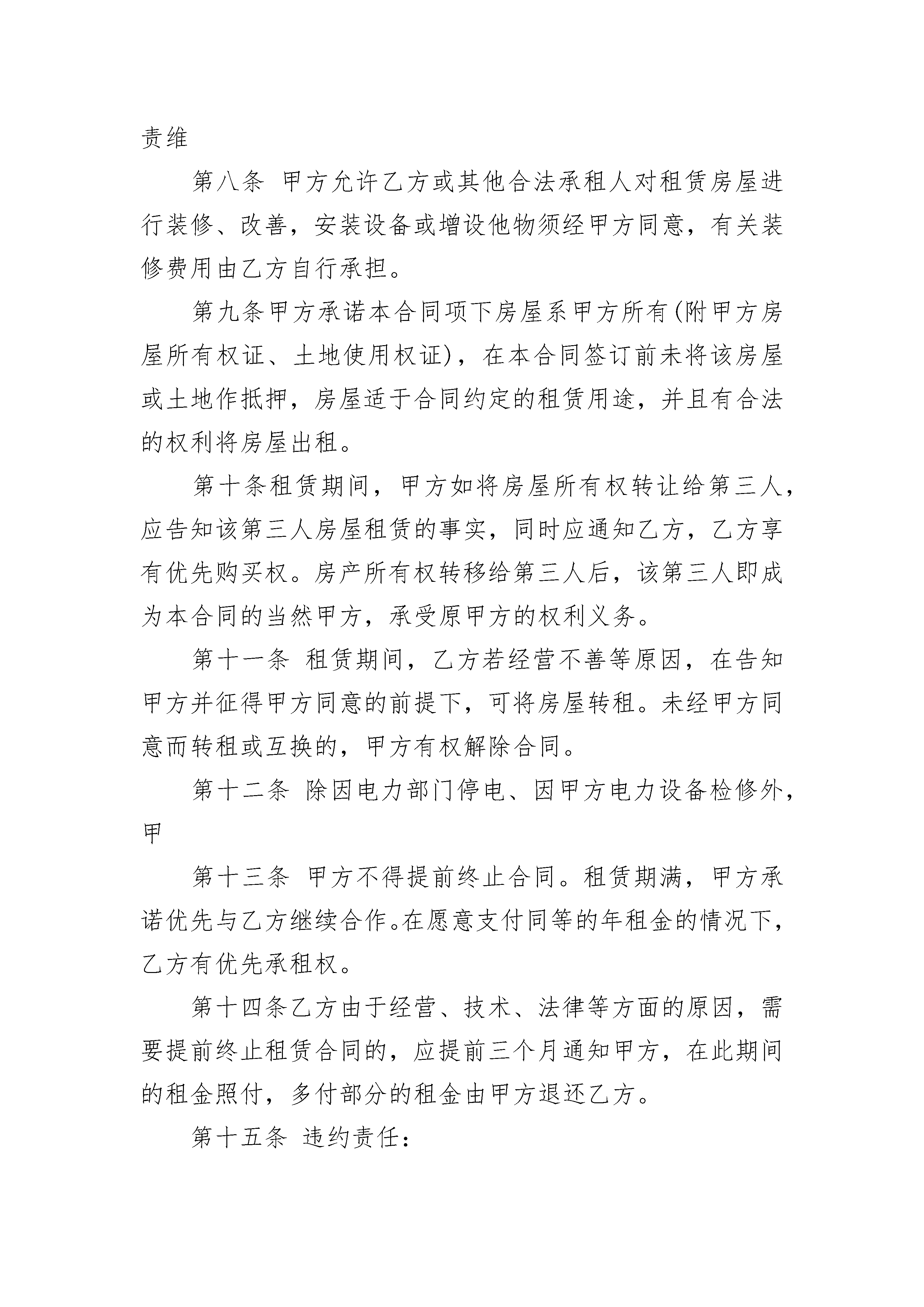 责维

第八条 甲方允许乙方或其他合法承租人对租赁房屋进行装修、改善，安装设备或增设他物须经甲方同意，有关装修费用由乙方自行承担。

第九条甲方承诺本合同项下房屋系甲方所有(附甲方房屋所有权证、土地使用权证)，在本合同签订前未将该房屋或土地作抵押，房屋适于合同约定的租赁用途，并且有合法的权利将房屋出租。

第十条租赁期间，甲方如将房屋所有权转让给第三人，应告知该第三人房屋租赁的事实，同时应通知乙方，乙方享有优先购买权。房产所有权转移给第三人后，该第三人即成为本合同的当然甲方，承受原甲方的权利义务。

第十一条 租赁期间，乙方若经营不善等原因，在告知甲方并征得甲方同意的前提下，可将房屋转租。未经甲方同意而转租或互换的，甲方有权解除合同。

第十二条 除因电力部门停电、因甲方电力设备检修外，甲

第十三条 甲方不得提前终止合同。租赁期满，甲方承诺优先与乙方继续合作。在愿意支付同等的年租金的情况下，乙方有优先承租权。

第十四条乙方由于经营、技术、法律等方面的原因，需要提前终止租赁合同的，应提前三个月通知甲方，在此期间的租金照付，多付部分的租金由甲方退还乙方。

第十五条 违约责任：